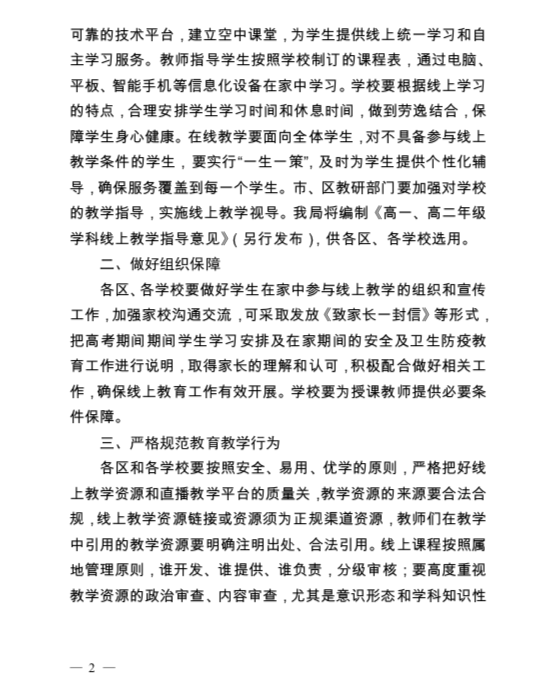 可靠的技术平台，建立空中课堂，为学生提供线上统一学习和自主学习服务。教师指导学生按照学校制订的课程表，通过电脑、平板、智能手机等信息化设备在家中学习。学校要根据线上学习的特点，合理安排学生学习时间和休息时间，做到劳逸结合，保障学生身心健康。在线教学要面向全体学生，对不具备参与线上教学条件的学生，要实行“一生一策”，及时为学生提供个性化辅导，确保服务覆盖到每一个学生。市、区教研部门要加强对学校的教学指导，实施线上教学视导。我局将编制《高一、高二年级学科线上教学指导意见》（另行发布），供各区、各学校选用。

二、做好组织保障

各区、各学校要做好学生在家中参与线上教学的组织和宣传工作，加强家校沟通交流，可采取发放《致家长一封信》等形式，把高考期间期间学生学习安排及在家期间的安全及卫生防疫教育工作进行说明，取得家长的理解和认可，积极配合做好相关工作，确保线上教育工作有效开展。学校要为授课教师提供必要条件保障。

三、严格规范教育教学行为

各区和各学校要按照安全、易用、优学的原则，严格把好线上教学资源和直播教学平台的质量关，教学资源的来源要合法合规，线上教学资源链接或资源须为正规渠道资源，教师们在教学中引用的教学资源要明确注明出处、合法引用。线上课程按照属地管理原则，谁开发、谁提供、谁负责，分级审核；要高度重视教学资源的政治审查、内容审查，尤其是意识形态和学科知识性

— 2 —